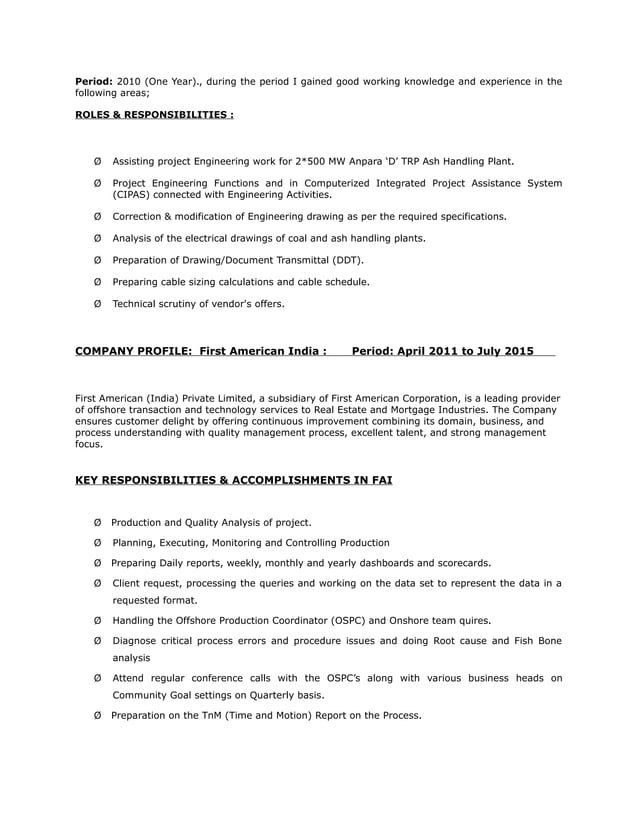 Period: 2010 (One Year)., during the period I gained good working knowledge and experience in the following areas;

ROLES & RESPONSIBILITIES :

Ø Assisting project Engineering work for 2*500 MW Anpara 'D' TRP Ash Handling Plant.

Ø Project Engineering Functions and in Computerized Integrated Project Assistance System (CIPAS) connected with Engineering Activities.

Ø Correction & modification of Engineering drawing as per the required specifications.

Ø Analysis of the electrical drawings of coal and ash handling plants.

Ø Preparation of Drawing/Document Transmittal (DDT).

Ø Preparing cable sizing calculations and cable schedule.

Ø Technical scrutiny of vendor's offers.

COMPANY PROFILE: First American India : Period: April 2011 to July 2015

First American (India) Private Limited, a subsidiary of First American Corporation, is a leading provider of offshore transaction and technology services to Real Estate and Mortgage Industries. The Company ensures customer delight by offering continuous improvement combining its domain, business, and process understanding with quality management process, excellent talent, and strong management focus.

KEY RESPONSIBILITIES & ACCOMPLISHMENTS IN FAI

Ø Production and Quality Analysis of project.

Ø Planning, Executing, Monitoring and Controlling Production

Ø Preparing Daily reports, weekly, monthly and yearly dashboards and scorecards.

Ø Client request, processing the queries and working on the data set to represent the data in a requested format.

Ø Handling the Offshore Production Coordinator (OSPC) and Onshore team quires.

Ø Diagnose critical process errors and procedure issues and doing Root cause and Fish Bone analysis

Ø Attend regular conference calls with the OSPC's along with various business heads on Community Goal settings on Quarterly basis.

Ø Preparation on the TnM (Time and Motion) Report on the Process.